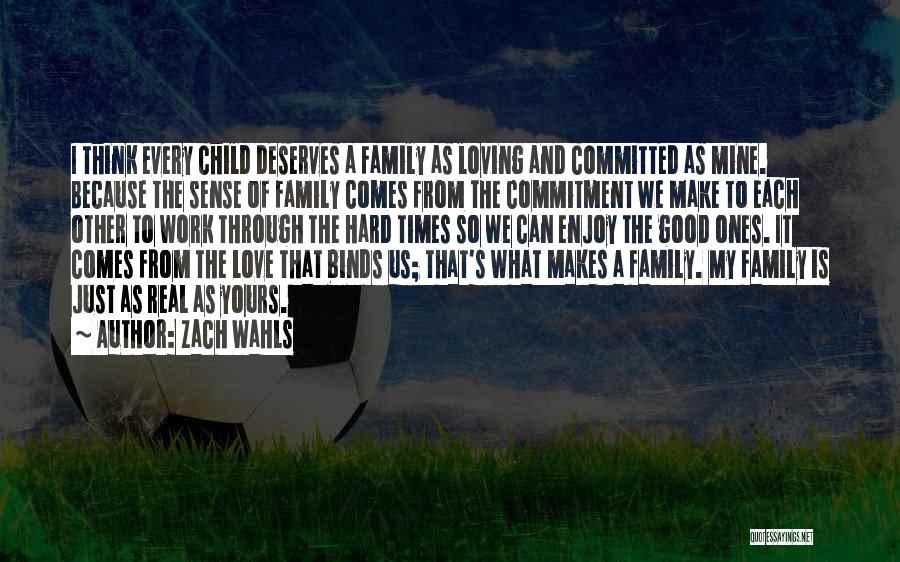 I THINK EVERY CHILD DESERVES A FAMILY AS LOVING AND COMMITTED AS MINE. BECAUSE THE SENSE OF FAMILY COMES FROM THE COMMITMENT WE MAKE TO EACH OTHER TO WORK THROUGH THE HARD TIMES SO WE CAN ENJOY THE GOOD ONES. IT COMES FROM THE LOVE THAT BINDS US; THAT'S WHAT MAKES A FAMILY. MY FAMILY IS JUST AS REAL AS YOURS.

~ AUTHOR: ZACH WAHLS

QUOTESSAYINGS.NET